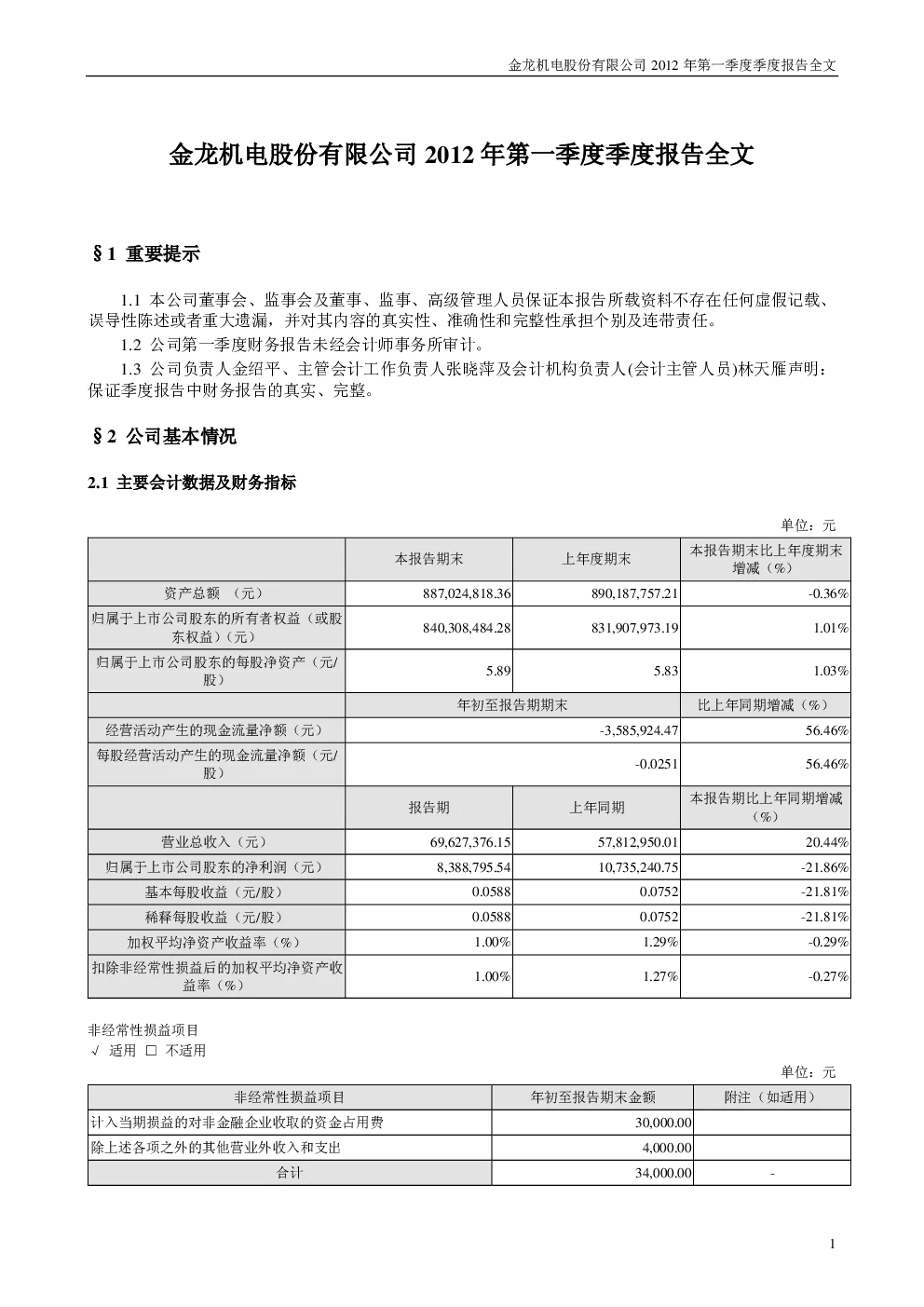 金龙机电股份有限公司 2012 年第一季度季度报告全文

金龙机电股份有限公司 2012 年第一季度季度报告全文

§1 重要提示

1.1 本公司董事会、监事会及董事、监事、高级管理人员保证本报告所载资料不存在任何虚假记载、误导性陈述或者重大遗漏，并对其内容的真实性、准确性和完整性承担个别及连带责任。

1.2 公司第一季度财务报告未经会计师事务所审计。

1.3 公司负责人金绍平、主管会计工作负责人张晓萍及会计机构负责人(会计主管人员)林天雁声明：保证季度报告中财务报告的真实、完整。

§2 公司基本情况

2.1 主要会计数据及财务指标

单位：元

|  | 本报告期末 | 上年度期末 | 本报告期末比上年度期末增减（%） |
|---|---|---|---|
| 资产总额 （元） | 887,024,818.36 | 890,187,757.21 | -0.36% |
| 归属于上市公司股东的所有者权益（或股东权益）（元） | 840,308,484.28 | 831,907,973.19 | 1.01% |
| 归属于上市公司股东的每股净资产（元/股） | 5.89 | 5.83 | 1.03% |
|  | 年初至报告期期末 |  | 比上年同期增减（%） |
| 经营活动产生的现金流量净额（元） | -3,585,924.47 |  | 56.46% |
| 每股经营活动产生的现金流量净额（元/股） | -0.0251 |  | 56.46% |
|  | 报告期 | 上年同期 | 本报告期比上年同期增减（%） |
| 营业总收入（元） | 69,627,376.15 | 57,812,950.01 | 20.44% |
| 归属于上市公司股东的净利润（元） | 8,388,795.54 | 10,735,240.75 | -21.86% |
| 基本每股收益（元/股） | 0.0588 | 0.0752 | -21.81% |
| 稀释每股收益（元/股） | 0.0588 | 0.0752 | -21.81% |
| 加权平均净资产收益率（%） | 1.00% | 1.29% | -0.29% |
| 扣除非经常性损益后的加权平均净资产收益率（%） | 1.00% | 1.27% | -0.27% |

非经常性损益项目
√ 适用 □ 不适用

单位：元

| 非经常性损益项目 | 年初至报告期末金额 | 附注（如适用） |
|---|---|---|
| 计入当期损益的对非金融企业收取的资金占用费 | 30,000.00 |  |
| 除上述各项之外的其他营业外收入和支出 | 4,000.00 |  |
| 合计 | 34,000.00 | - |

1